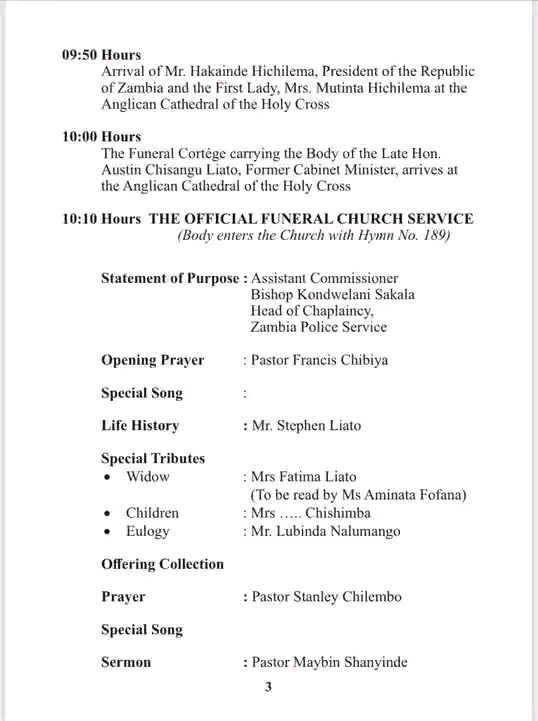 09:50 Hours
Arrival of Mr. Hakainde Hichilema, President of the Republic of Zambia and the First Lady, Mrs. Mutinta Hichilema at the Anglican Cathedral of the Holy Cross

10:00 Hours
The Funeral Cortège carrying the Body of the Late Hon. Austin Chisangu Liato, Former Cabinet Minister, arrives at the Anglican Cathedral of the Holy Cross

10:10 Hours THE OFFICIAL FUNERAL CHURCH SERVICE
(Body enters the Church with Hymn No. 189)

Statement of Purpose : Assistant Commissioner Bishop Kondwelani Sakala Head of Chaplaincy, Zambia Police Service

Opening Prayer : Pastor Francis Chibiya

Special Song :

Life History : Mr. Stephen Liato

Special Tributes
• Widow : Mrs Fatima Liato (To be read by Ms Aminata Fofana)
• Children : Mrs ….. Chishimba
• Eulogy : Mr. Lubinda Nalumango

Offering Collection

Prayer : Pastor Stanley Chilembo

Special Song

Sermon : Pastor Maybin Shanyinde

3